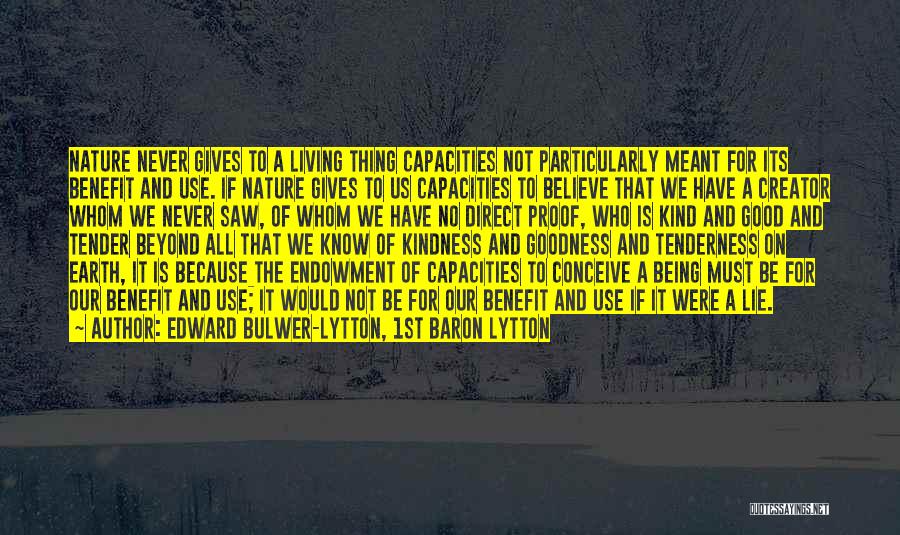 NATURE NEVER GIVES TO A LIVING THING CAPACITIES NOT PARTICULARLY MEANT FOR ITS BENEFIT AND USE. IF NATURE GIVES TO US CAPACITIES TO BELIEVE THAT WE HAVE A CREATOR WHOM WE NEVER SAW, OF WHOM WE HAVE NO DIRECT PROOF, WHO IS KIND AND GOOD AND TENDER BEYOND ALL THAT WE KNOW OF KINDNESS AND GOODNESS AND TENDERNESS ON EARTH, IT IS BECAUSE THE ENDOWMENT OF CAPACITIES TO CONCEIVE A BEING MUST BE FOR OUR BENEFIT AND USE; IT WOULD NOT BE FOR OUR BENEFIT AND USE IF IT WERE A LIE.
~ AUTHOR: EDWARD BULWER-LYTTON, 1ST BARON LYTTON

QUOTESSAYINGS.NET